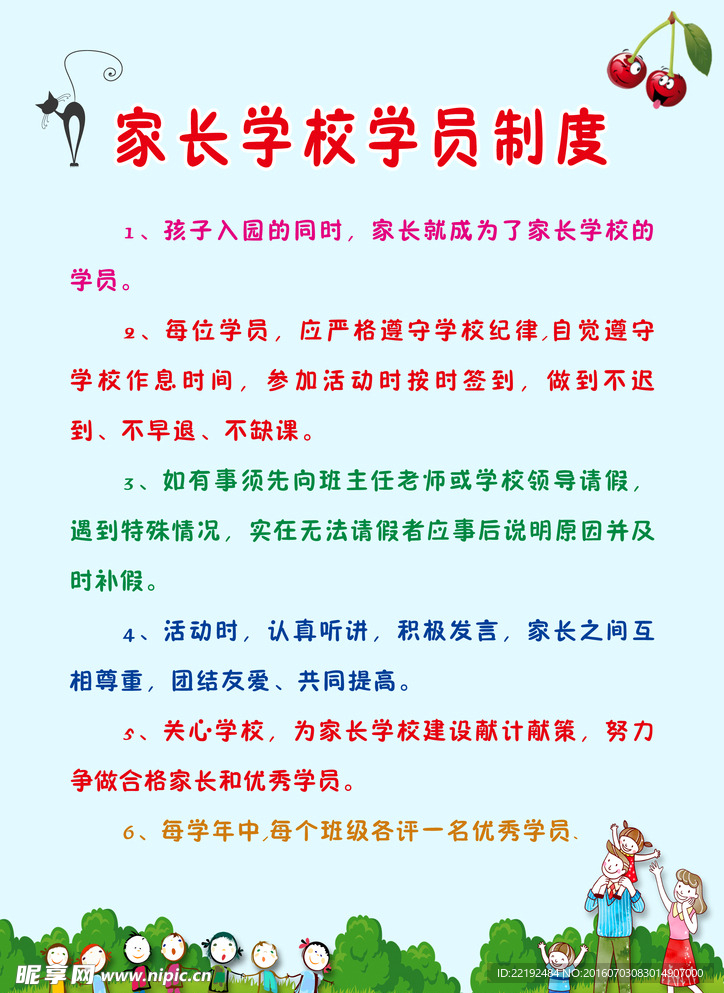 家长学校学员制度

1、孩子入园的同时，家长就成为了家长学校的学员。

2、每位学员，应严格遵守学校纪律，自觉遵守学校作息时间，参加活动时按时签到，做到不迟到、不早退、不缺课。

3、如有事须先向班主任老师或学校领导请假，遇到特殊情况，实在无法请假者应事后说明原因并及时补假。

4、活动时，认真听讲，积极发言，家长之间互相尊重，团结友爱、共同提高。

5、关心学校，为家长学校建设献计献策，努力争做合格家长和优秀学员。

6、每学年中，每个班级各评一名优秀学员、

昵享网 www.nipic.cn

ID:22192484 NO:20160703083014907000